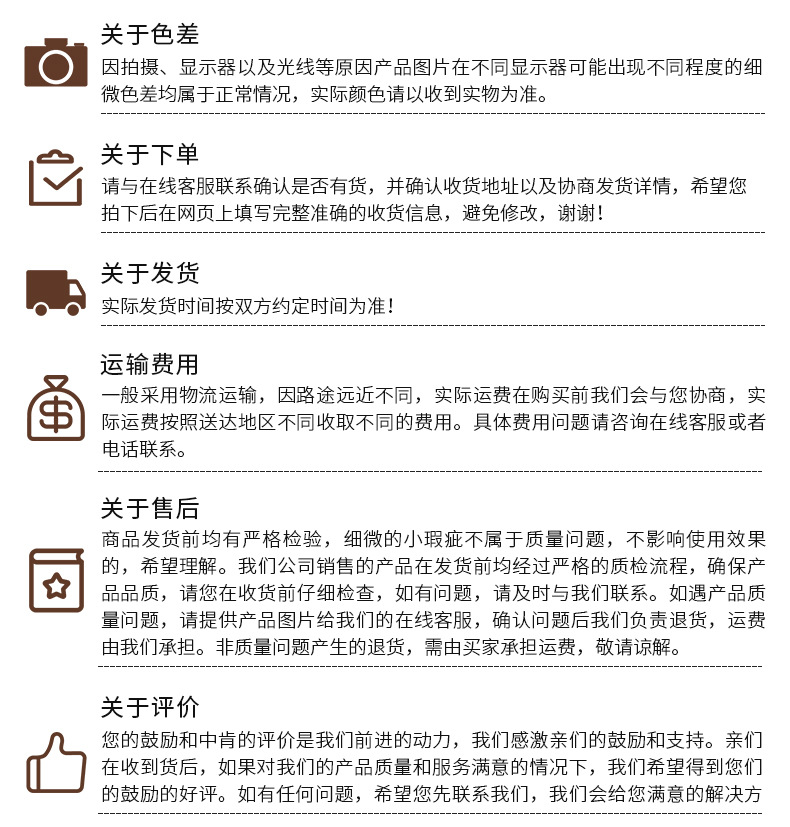 关于色差
因拍摄、显示器以及光线等原因产品图片在不同显示器可能出现不同程度的细微色差均属于正常情况，实际颜色请以收到实物为准。

关于下单
请与在线客服联系确认是否有货，并确认收货地址以及协商发货详情，希望您拍下后在网页上填写完整准确的收货信息，避免修改，谢谢！

关于发货
实际发货时间按双方约定时间为准！

运输费用
一般采用物流运输，因路途远近不同，实际运费在购买前我们会与您协商，实际运费按照送达地区不同收取不同的费用。具体费用问题请咨询在线客服或者电话联系。

关于售后
商品发货前均有严格检验，细微的小瑕疵不属于质量问题，不影响使用效果的，希望理解。我们公司销售的产品在发货前均经过严格的质检流程，确保产品品质，请您在收货前仔细检查，如有问题，请及时与我们联系。如遇产品质量问题，请提供产品图片给我们的在线客服，确认问题后我们负责退货，运费由我们承担。非质量问题产生的退货，需由买家承担运费，敬请谅解。

关于评价
您的鼓励和中肯的评价是我们前进的动力，我们感激亲们的鼓励和支持。亲们在收到货后，如果对我们的产品质量和服务满意的情况下，我们希望得到您们的鼓励的好评。如有任何问题，希望您先联系我们，我们会给您满意的解决方